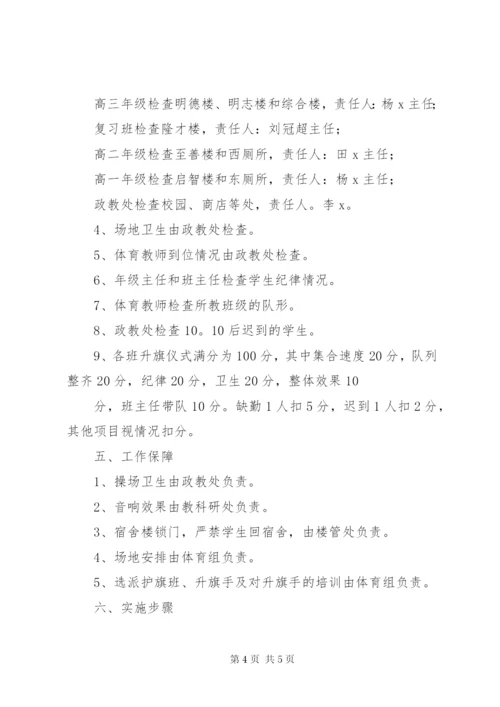 高三年级检查明德楼、明志楼和综合楼，责任人：杨 x 主任；

复习班检查隆才楼，责任人：刘冠超主任；

高二年级检查至善楼和西厕所，责任人：田 x 主任；

高一年级检查启智楼和东厕所，责任人：杨 x 主任；

政教处检查校园、商店等处，责任人。李 x。

4、场地卫生由政教处检查。

5、体育教师到位情况由政教处检查。

6、年级主任和班主任检查学生纪律情况。

7、体育教师检查所教班级的队形。

8、政教处检查 10。10 后迟到的学生。

9、各班升旗仪式满分为 100 分，其中集合速度 20 分，队列整齐 20 分，纪律 20 分，卫生 20 分，整体效果 10

分，班主任带队 10 分。缺勤 1 人扣 5 分，迟到 1 人扣 2 分，其他项目视情况扣分。

五、工作保障

1、操场卫生由政教处负责。

2、音响效果由教科研处负责。

3、宿舍楼锁门，严禁学生回宿舍，由楼管处负责。

4、场地安排由体育组负责。

5、选派护旗班、升旗手及对升旗手的培训由体育组负责。

六、实施步骤

第 4 页 共 5 页